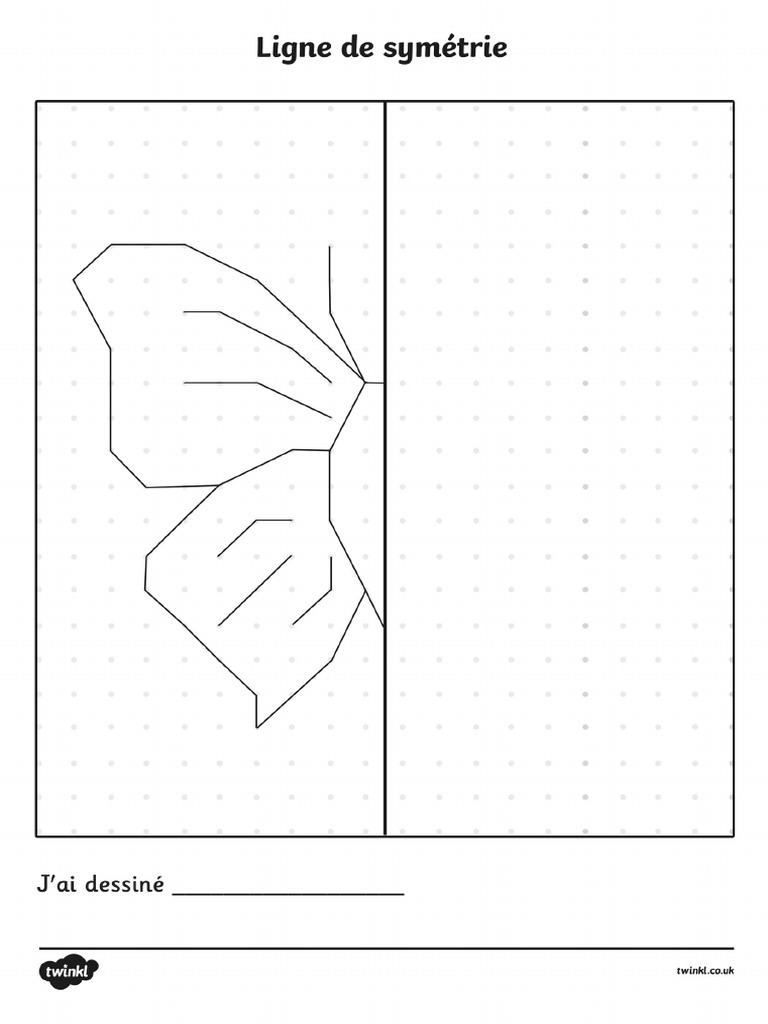 Ligne de symétrie

J'ai dessiné ____

twinkl

twinkl.co.uk